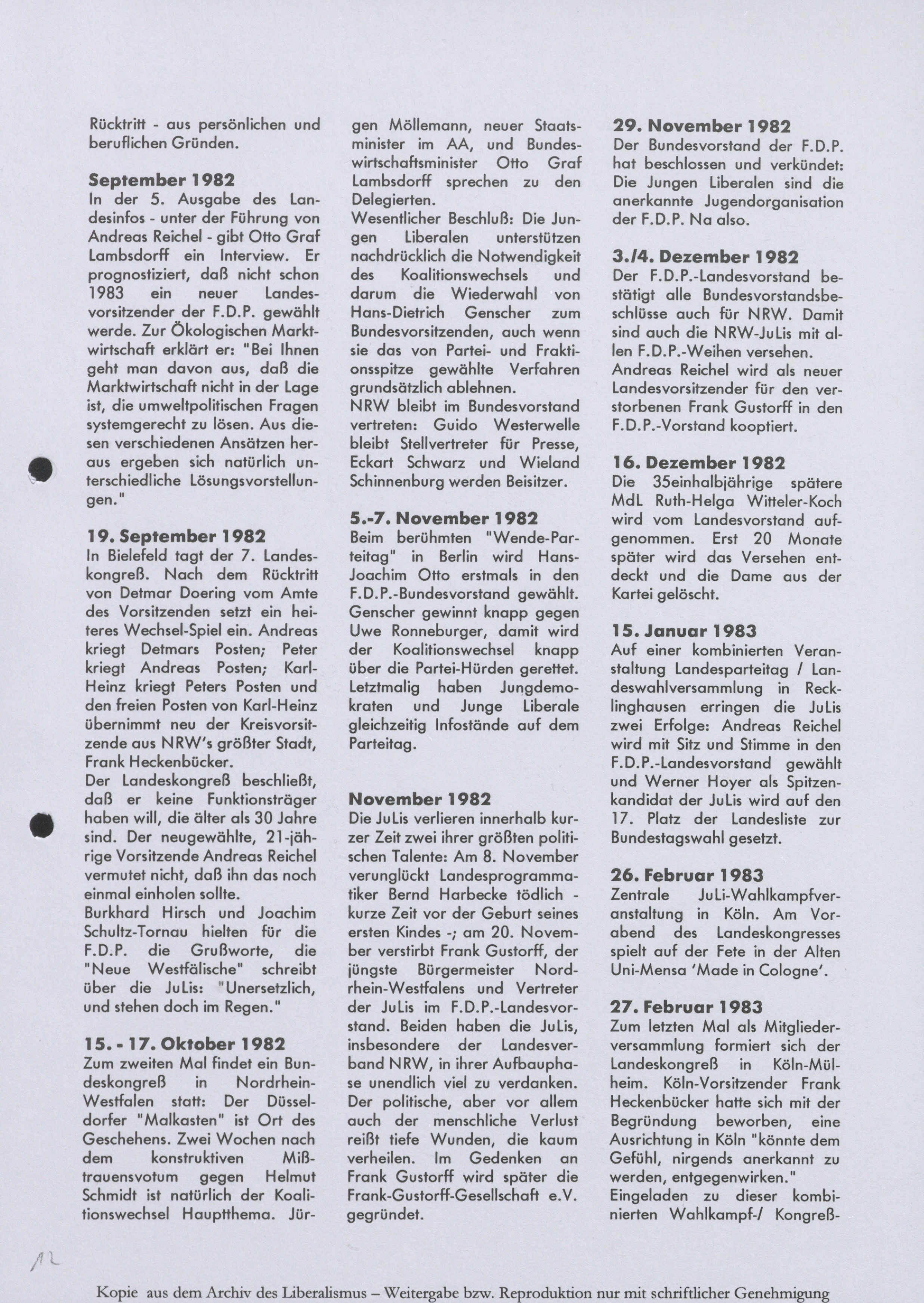 Rücktritt - aus persönlichen und beruflichen Gründen.

September 1982
In der 5. Ausgabe des Landesinfos - unter der Führung von Andreas Reichel - gibt Otto Graf Lambsdorff ein Interview. Er prognostiziert, daß nicht schon 1983 ein neuer Landesvorsitzender der F.D.P. gewählt werde. Zur Ökologischen Marktwirtschaft erklärt er: "Bei Ihnen geht man davon aus, daß die Marktwirtschaft nicht in der Lage ist, die umweltpolitischen Fragen systemgerecht zu lösen. Aus diesen verschiedenen Ansätzen heraus ergeben sich natürlich unterschiedliche Lösungsvorstellungen."

19. September 1982
In Bielefeld tagt der 7. Landeskongreß. Nach dem Rücktritt von Detmar Doering vom Amte des Vorsitzenden setzt ein heiteres Wechsel-Spiel ein. Andreas kriegt Detmars Posten; Peter kriegt Andreas Posten; Karl-Heinz kriegt Peters Posten und den freien Posten von Karl-Heinz übernimmt neu der Kreisvorsitzende aus NRW's größter Stadt, Frank Heckenbücker.
Der Landeskongreß beschließt, daß er keine Funktionsträger haben will, die älter als 30 Jahre sind. Der neugewählte, 21-jährige Vorsitzende Andreas Reichel vermutet nicht, daß ihn das noch einmal einholen sollte.
Burkhard Hirsch und Joachim Schultz-Tornau hielten für die F.D.P. die Grußworte, die "Neue Westfälische" schreibt über die JuLis: "Unersetzlich, und stehen doch im Regen."

15. - 17. Oktober 1982
Zum zweiten Mal findet ein Bundeskongreß in Nordrhein-Westfalen statt: Der Düsseldorfer "Malkasten" ist Ort des Geschehens. Zwei Wochen nach dem konstruktiven Mißtrauensvotum gegen Helmut Schmidt ist natürlich der Koalitionswechsel Hauptthema. Jürgen Möllemann, neuer Staatsminister im AA, und Bundeswirtschaftsminister Otto Graf Lambsdorff sprechen zu den Delegierten.
Wesentlicher Beschluß: Die Jungen Liberalen unterstützen nachdrücklich die Notwendigkeit des Koalitionswechsels und darum die Wiederwahl von Hans-Dietrich Genscher zum Bundesvorsitzenden, auch wenn sie das von Partei- und Fraktionsspitze gewählte Verfahren grundsätzlich ablehnen.
NRW bleibt im Bundesvorstand vertreten: Guido Westerwelle bleibt Stellvertreter für Presse, Eckart Schwarz und Wieland Schinnenburg werden Beisitzer.

5.-7. November 1982
Beim berühmten "Wende-Parteitag" in Berlin wird Hans-Joachim Otto erstmals in den F.D.P.-Bundesvorstand gewählt. Genscher gewinnt knapp gegen Uwe Ronneburger, damit wird der Koalitionswechsel knapp über die Partei-Hürden gerettet. Letztmalig haben Jungdemokraten und Junge Liberale gleichzeitig Infostände auf dem Parteitag.

November 1982
Die JuLis verlieren innerhalb kurzer Zeit zwei ihrer größten politischen Talente: Am 8. November verunglückt Landesprogrammatiker Bernd Harbecke tödlich - kurze Zeit vor der Geburt seines ersten Kindes -; am 20. November verstirbt Frank Gustorff, der jüngste Bürgermeister Nordrhein-Westfalens und Vertreter der JuLis im F.D.P.-Landesvorstand. Beiden haben die JuLis, insbesondere der Landesverband NRW, in ihrer Aufbauphase unendlich viel zu verdanken. Der politische, aber vor allem auch der menschliche Verlust reißt tiefe Wunden, die kaum verheilen. Im Gedenken an Frank Gustorff wird später die Frank-Gustorff-Gesellschaft e.V. gegründet.

29. November 1982
Der Bundesvorstand der F.D.P. hat beschlossen und verkündet: Die Jungen Liberalen sind die anerkannte Jugendorganisation der F.D.P. Na also.

3./4. Dezember 1982
Der F.D.P.-Landesvorstand bestätigt alle Bundesvorstandsbeschlüsse auch für NRW. Damit sind auch die NRW-JuLis mit allen F.D.P.-Weihen versehen.
Andreas Reichel wird als neuer Landesvorsitzender für den verstorbenen Frank Gustorff in den F.D.P.-Vorstand kooptiert.

16. Dezember 1982
Die 35einhalbjährige spätere MdL Ruth-Helga Witteler-Koch wird vom Landesvorstand aufgenommen. Erst 20 Monate später wird das Versehen entdeckt und die Dame aus der Kartei gelöscht.

15. Januar 1983
Auf einer kombinierten Veranstaltung Landesparteitag / Landeswahlversammlung in Recklinghausen erringen die JuLis zwei Erfolge: Andreas Reichel wird mit Sitz und Stimme in den F.D.P.-Landesvorstand gewählt und Werner Hoyer als Spitzenkandidat der JuLis wird auf den 17. Platz der Landesliste zur Bundestagswahl gesetzt.

26. Februar 1983
Zentrale JuLi-Wahlkampfveranstaltung in Köln. Am Vorabend des Landeskongresses spielt auf der Fete in der Alten Uni-Mensa 'Made in Cologne'.

27. Februar 1983
Zum letzten Mal als Mitgliederversammlung formiert sich der Landeskongreß in Köln-Mülheim. Köln-Vorsitzender Frank Heckenbücker hatte sich mit der Begründung beworben, eine Ausrichtung in Köln "könnte dem Gefühl, nirgends anerkannt zu werden, entgegenwirken."
Eingeladen zu dieser kombinierten Wahlkampf-/ Kongreß-

12

Kopie aus dem Archiv des Liberalismus – Weitergabe bzw. Reproduktion nur mit schriftlicher Genehmigung